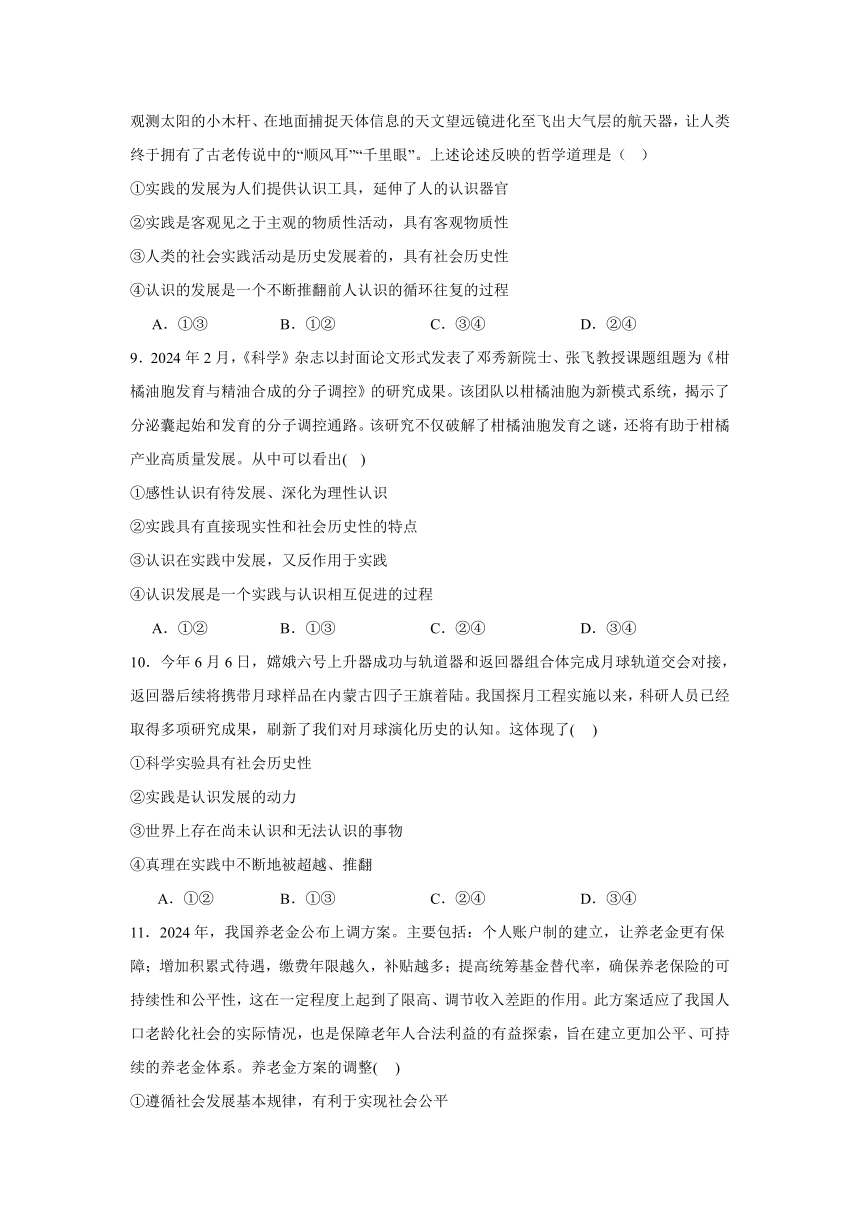 观测太阳的小木杆、在地面捕捉天体信息的天文望远镜进化至飞出大气层的航天器，让人类终于拥有了古老传说中的“顺风耳”“千里眼”。上述论述反映的哲学道理是（    ）

①实践的发展为人们提供认识工具，延伸了人的认识器官

②实践是客观见之于主观的物质性活动，具有客观物质性

③人类的社会实践活动是历史发展着的，具有社会历史性

④认识的发展是一个不断推翻前人认识的循环往复的过程

A．①③　　B．①②　　C．③④　　D．②④

9．2024 年 2 月，《科学》杂志以封面论文形式发表了邓秀新院士、张飞教授课题组题为《柑橘油胞发育与精油合成的分子调控》的研究成果。该团队以柑橘油胞为新模式系统，揭示了分泌囊起始和发育的分子调控通路。该研究不仅破解了柑橘油胞发育之谜，还将有助于柑橘产业高质量发展。从中可以看出(    )

①感性认识有待发展、深化为理性认识

②实践具有直接现实性和社会历史性的特点

③认识在实践中发展，又反作用于实践

④认识发展是一个实践与认识相互促进的过程

A．①②　　B．①③　　C．②④　　D．③④

10．今年 6 月 6 日，嫦娥六号上升器成功与轨道器和返回器组合体完成月球轨道交会对接，返回器后续将携带月球样品在内蒙古四子王旗着陆。我国探月工程实施以来，科研人员已经取得多项研究成果，刷新了我们对月球演化历史的认知。这体现了(    )

①科学实验具有社会历史性

②实践是认识发展的动力

③世界上存在尚未认识和无法认识的事物

④真理在实践中不断地被超越、推翻

A．①②　　B．①③　　C．②④　　D．③④

11．2024 年，我国养老金公布上调方案。主要包括：个人账户制的建立，让养老金更有保障；增加积累式待遇，缴费年限越久，补贴越多；提高统筹基金替代率，确保养老保险的可持续性和公平性，这在一定程度上起到了限高、调节收入差距的作用。此方案适应了我国人口老龄化社会的实际情况，也是保障老年人合法利益的有益探索，旨在建立更加公平、可持续的养老金体系。养老金方案的调整(    )

①遵循社会发展基本规律，有利于实现社会公平